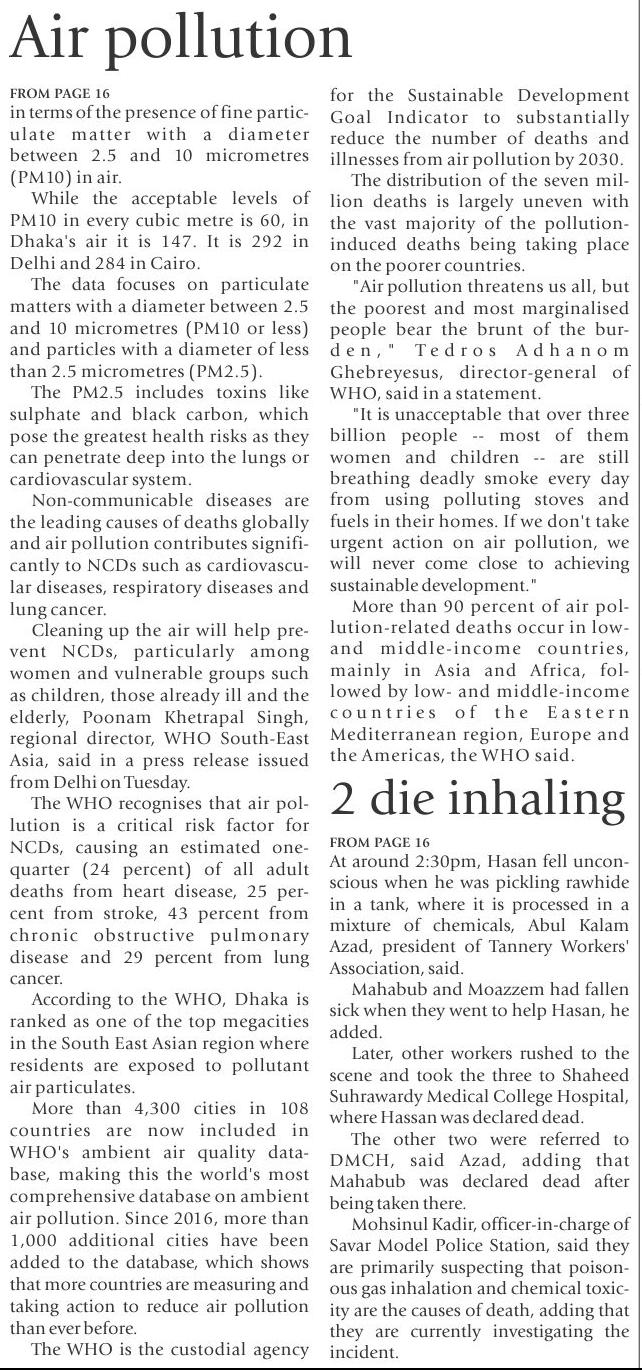 Air pollution

FROM PAGE 16
in terms of the presence of fine particulate matter with a diameter between 2.5 and 10 micrometres (PM10) in air.

While the acceptable levels of PM10 in every cubic metre is 60, in Dhaka's air it is 147. It is 292 in Delhi and 284 in Cairo.

The data focuses on particulate matters with a diameter between 2.5 and 10 micrometres (PM10 or less) and particles with a diameter of less than 2.5 micrometres (PM2.5).

The PM2.5 includes toxins like sulphate and black carbon, which pose the greatest health risks as they can penetrate deep into the lungs or cardiovascular system.

Non-communicable diseases are the leading causes of deaths globally and air pollution contributes significantly to NCDs such as cardiovascular diseases, respiratory diseases and lung cancer.

Cleaning up the air will help prevent NCDs, particularly among women and vulnerable groups such as children, those already ill and the elderly, Poonam Khetrapal Singh, regional director, WHO South-East Asia, said in a press release issued from Delhi on Tuesday.

The WHO recognises that air pollution is a critical risk factor for NCDs, causing an estimated one-quarter (24 percent) of all adult deaths from heart disease, 25 percent from stroke, 43 percent from chronic obstructive pulmonary disease and 29 percent from lung cancer.

According to the WHO, Dhaka is ranked as one of the top megacities in the South East Asian region where residents are exposed to pollutant air particulates.

More than 4,300 cities in 108 countries are now included in WHO's ambient air quality database, making this the world's most comprehensive database on ambient air pollution. Since 2016, more than 1,000 additional cities have been added to the database, which shows that more countries are measuring and taking action to reduce air pollution than ever before.

The WHO is the custodial agency for the Sustainable Development Goal Indicator to substantially reduce the number of deaths and illnesses from air pollution by 2030.

The distribution of the seven million deaths is largely uneven with the vast majority of the pollution-induced deaths being taking place on the poorer countries.

"Air pollution threatens us all, but the poorest and most marginalised people bear the brunt of the burden," Tedros Adhanom Ghebreyesus, director-general of WHO, said in a statement.

"It is unacceptable that over three billion people -- most of them women and children -- are still breathing deadly smoke every day from using polluting stoves and fuels in their homes. If we don't take urgent action on air pollution, we will never come close to achieving sustainable development."

More than 90 percent of air pollution-related deaths occur in low- and middle-income countries, mainly in Asia and Africa, followed by low- and middle-income countries of the Eastern Mediterranean region, Europe and the Americas, the WHO said.

2 die inhaling

FROM PAGE 16
At around 2:30pm, Hasan fell unconscious when he was pickling rawhide in a tank, where it is processed in a mixture of chemicals, Abul Kalam Azad, president of Tannery Workers' Association, said.

Mahabub and Moazzem had fallen sick when they went to help Hasan, he added.

Later, other workers rushed to the scene and took the three to Shaheed Suhrawardy Medical College Hospital, where Hassan was declared dead.

The other two were referred to DMCH, said Azad, adding that Mahabub was declared dead after being taken there.

Mohsinul Kadir, officer-in-charge of Savar Model Police Station, said they are primarily suspecting that poisonous gas inhalation and chemical toxicity are the causes of death, adding that they are currently investigating the incident.